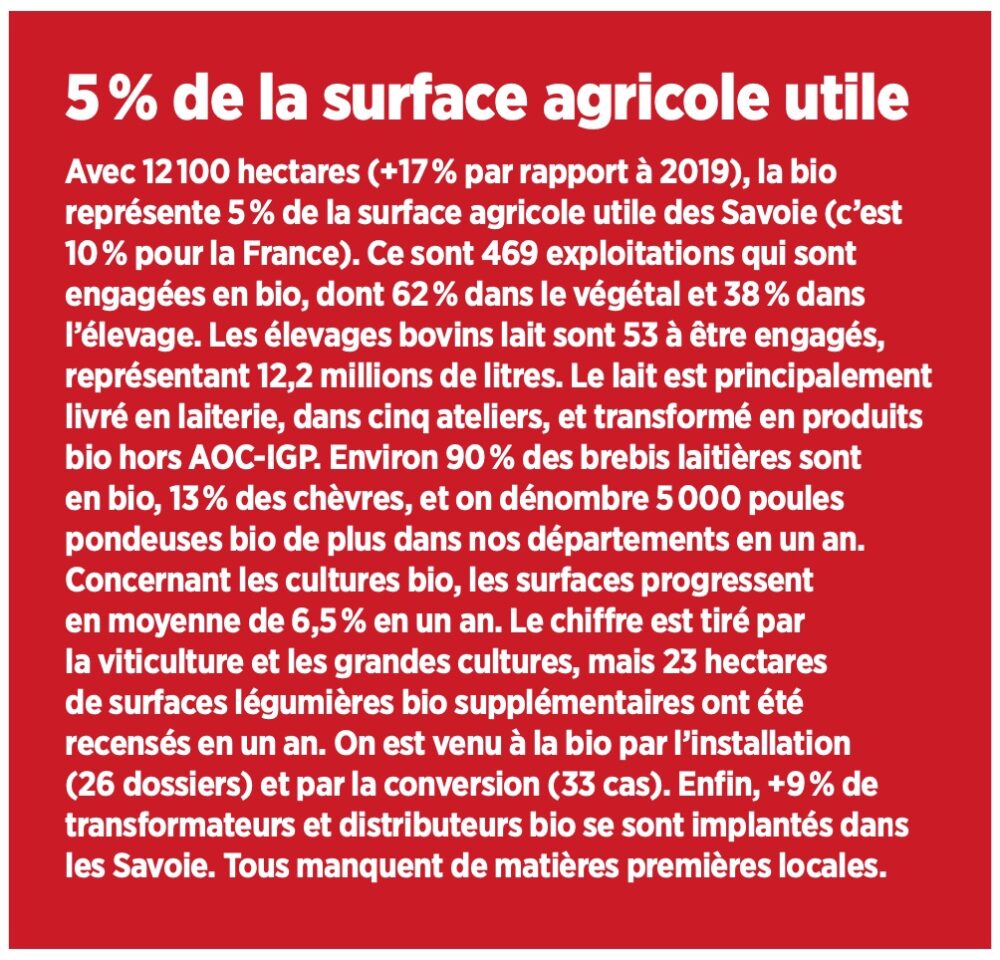 5 % de la surface agricole utile

Avec 12 100 hectares (+17 % par rapport à 2019), la bio représente 5 % de la surface agricole utile des Savoie (c'est 10 % pour la France). Ce sont 469 exploitations qui sont engagées en bio, dont 62 % dans le végétal et 38 % dans l'élevage. Les élevages bovins lait sont 53 à être engagés, représentant 12,2 millions de litres. Le lait est principalement livré en laiterie, dans cinq ateliers, et transformé en produits bio hors AOC-IGP. Environ 90 % des brebis laitières sont en bio, 13 % des chèvres, et on dénombre 5 000 poules pondeuses bio de plus dans nos départements en un an. Concernant les cultures bio, les surfaces progressent en moyenne de 6,5 % en un an. Le chiffre est tiré par la viticulture et les grandes cultures, mais 23 hectares de surfaces légumières bio supplémentaires ont été recensés en un an. On est venu à la bio par l'installation (26 dossiers) et par la conversion (33 cas). Enfin, +9 % de transformateurs et distributeurs bio se sont implantés dans les Savoie. Tous manquent de matières premières locales.